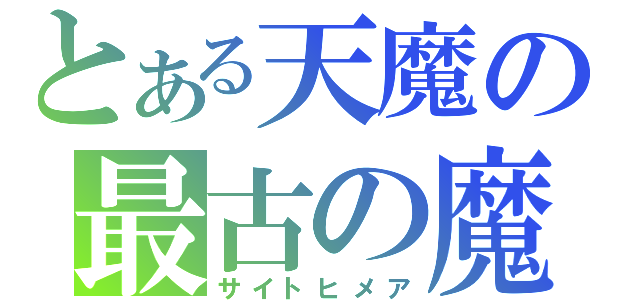 とある天魔の
最古の魔
サイトヒメア